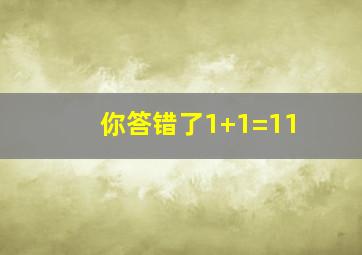 你答错了$1+1=11$